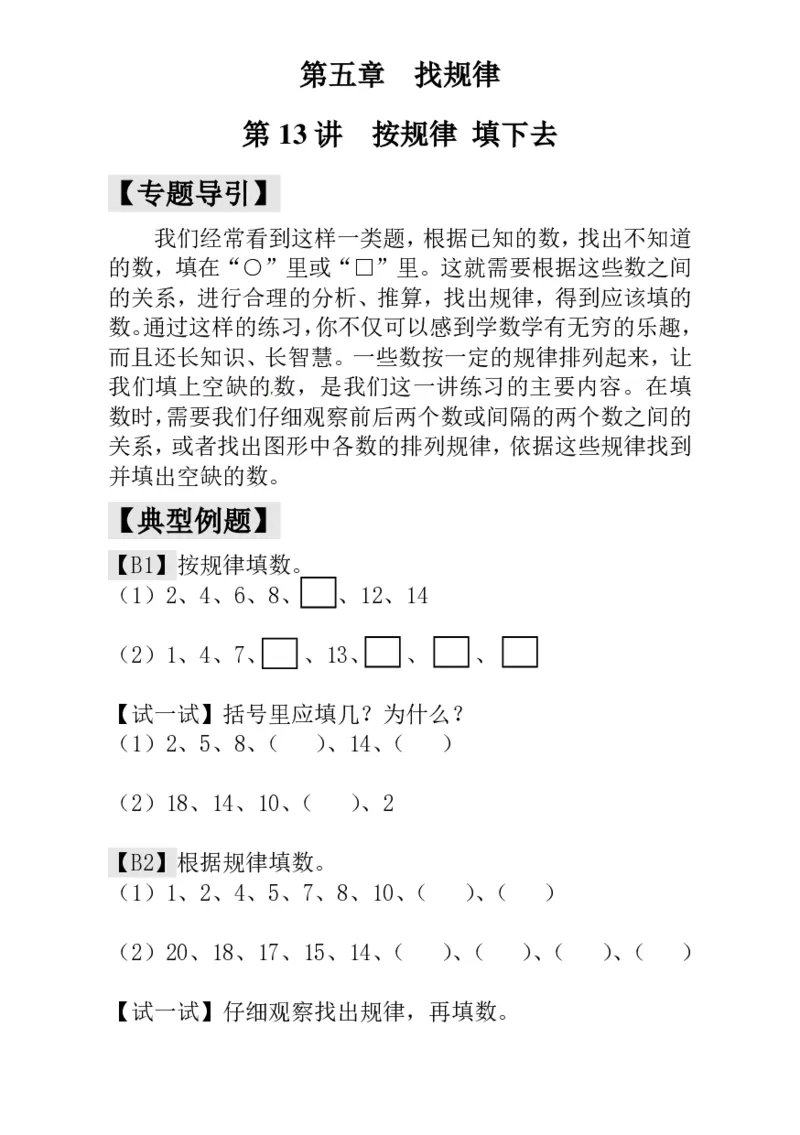 第五章　找规律

第 13 讲　按规律 填下去

【专题导引】

我们经常看到这样一类题，根据已知的数，找出不知道的数，填在“○”里或“□”里。这就需要根据这些数之间的关系，进行合理的分析、推算，找出规律，得到应该填的数。通过这样的练习，你不仅可以感到学数学有无穷的乐趣，而且还长知识、长智慧。一些数按一定的规律排列起来，让我们填上空缺的数，是我们这一讲练习的主要内容。在填数时，需要我们仔细观察前后两个数或间隔的两个数之间的关系，或者找出图形中各数的排列规律，依据这些规律找到并填出空缺的数。

【典型例题】

【B1】按规律填数。
（1）2、4、6、8、□、12、14

（2）1、4、7、□、13、□、□、□

【试一试】括号里应填几？为什么？
（1）2、5、8、（　）、14、（　）

（2）18、14、10、（　）、2

【B2】根据规律填数。
（1）1、2、4、5、7、8、10、（　）、（　）

（2）20、18、17、15、14、（　）、（　）、（　）、（　）

【试一试】仔细观察找出规律，再填数。